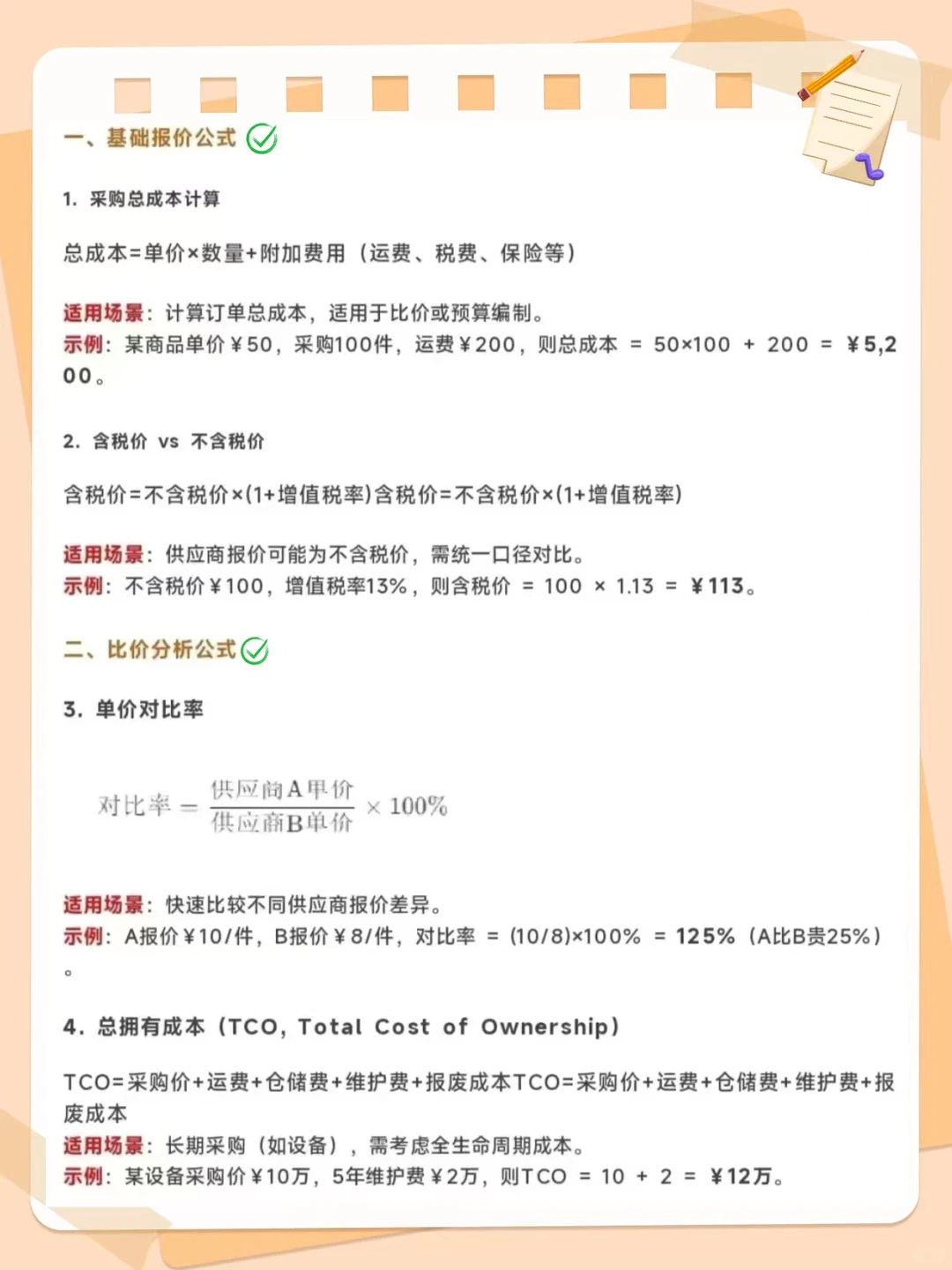 一、基础报价公式

1. 采购总成本计算

总成本=单价×数量+附加费用（运费、税费、保险等）

适用场景：计算订单总成本，适用于比价或预算编制。
示例：某商品单价¥50，采购100件，运费¥200，则总成本 = 50×100 + 200 = ¥5,200。

2. 含税价 vs 不含税价

含税价=不含税价×(1+增值税率)含税价=不含税价×(1+增值税率)

适用场景：供应商报价可能为不含税价，需统一口径对比。
示例：不含税价¥100，增值税率13%，则含税价 = 100 × 1.13 = ¥113。

二、比价分析公式

3. 单价对比率

$对比率 = \frac{供应商A单价}{供应商B单价} \times 100\%$

适用场景：快速比较不同供应商报价差异。
示例：A报价¥10/件，B报价¥8/件，对比率 = (10/8)×100% = 125%（A比B贵25%）。

4. 总拥有成本（TCO, Total Cost of Ownership）

TCO=采购价+运费+仓储费+维护费+报废成本TCO=采购价+运费+仓储费+维护费+报废成本
适用场景：长期采购（如设备），需考虑全生命周期成本。
示例：某设备采购价¥10万，5年维护费¥2万，则TCO = 10 + 2 = ¥12万。